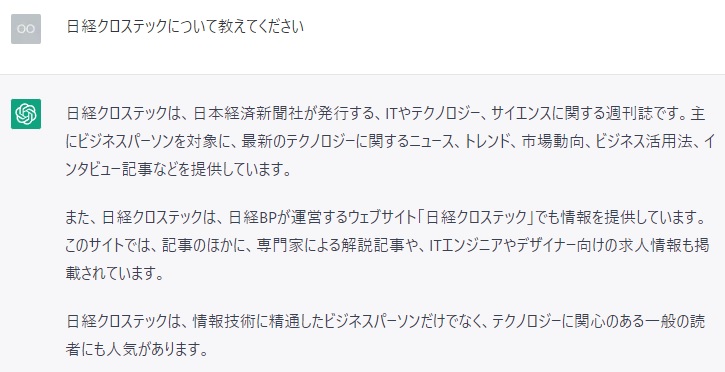 OO

日経クロステックについて教えてください

日経クロステックは、日本経済新聞社が発行する、ITやテクノロジー、サイエンスに関する週刊誌です。主にビジネスパーソンを対象に、最新のテクノロジーに関するニュース、トレンド、市場動向、ビジネス活用法、インタビュー記事などを提供しています。

また、日経クロステックは、日経BPが運営するウェブサイト「日経クロステック」でも情報を提供しています。このサイトでは、記事のほかに、専門家による解説記事や、ITエンジニアやデザイナー向けの求人情報も掲載されています。

日経クロステックは、情報技術に精通したビジネスパーソンだけでなく、テクノロジーに関心のある一般の読者にも人気があります。